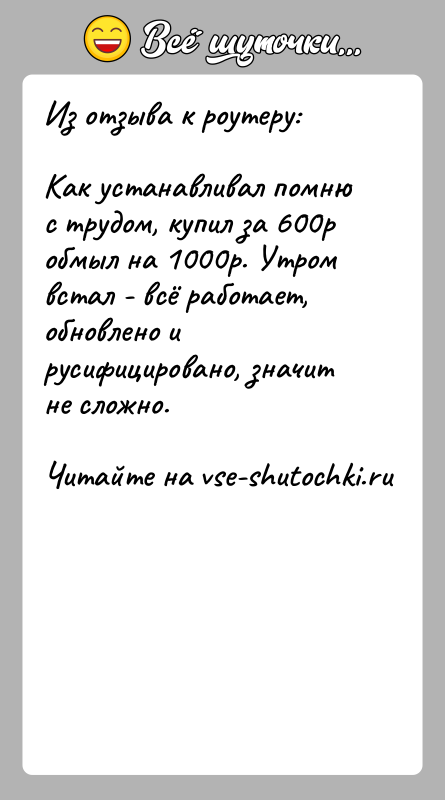 Всё шуточки...

Из отзыва к роутеру:

Как устанавливал помню с трудом, купил за 600р обмыл на 1000р. Утром встал - всё работает, обновлено и русифицировано, значит не сложно.

Читайте на vse-shutochki.ru